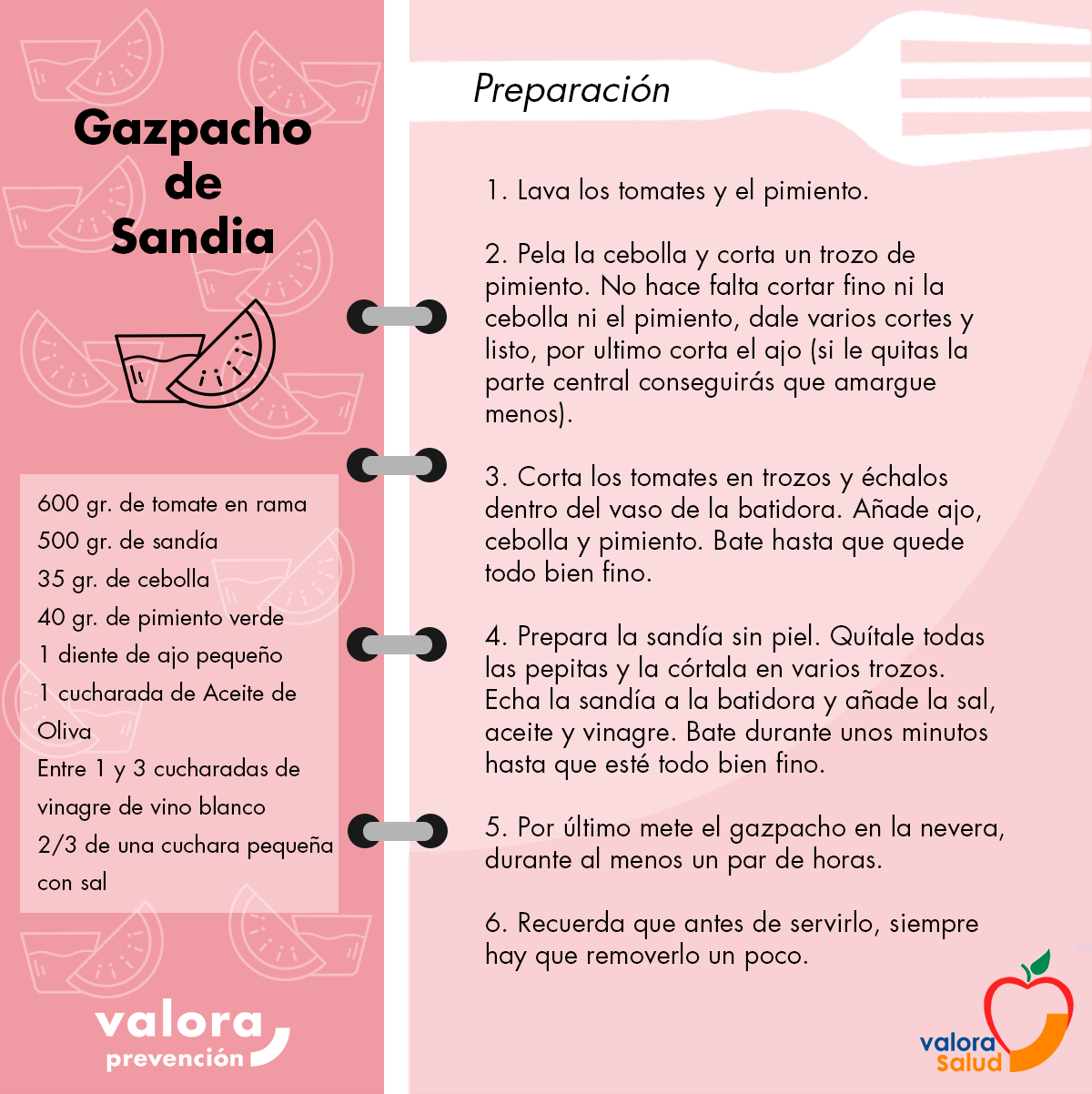 Gazpacho de Sandia

600 gr. de tomate en rama
500 gr. de sandía
35 gr. de cebolla
40 gr. de pimiento verde
1 diente de ajo pequeño
1 cucharada de Aceite de Oliva
Entre 1 y 3 cucharadas de vinagre de vino blanco
2/3 de una cuchara pequeña con sal

valora prevención

Preparación

1. Lava los tomates y el pimiento.

2. Pela la cebolla y corta un trozo de pimiento. No hace falta cortar fino ni la cebolla ni el pimiento, dale varios cortes y listo, por ultimo corta el ajo (si le quitas la parte central conseguirás que amargue menos).

3. Corta los tomates en trozos y échalos dentro del vaso de la batidora. Añade ajo, cebolla y pimiento. Bate hasta que quede todo bien fino.

4. Prepara la sandía sin piel. Quítale todas las pepitas y la córtala en varios trozos. Echa la sandía a la batidora y añade la sal, aceite y vinagre. Bate durante unos minutos hasta que esté todo bien fino.

5. Por último mete el gazpacho en la nevera, durante al menos un par de horas.

6. Recuerda que antes de servirlo, siempre hay que removerlo un poco.

valora salud